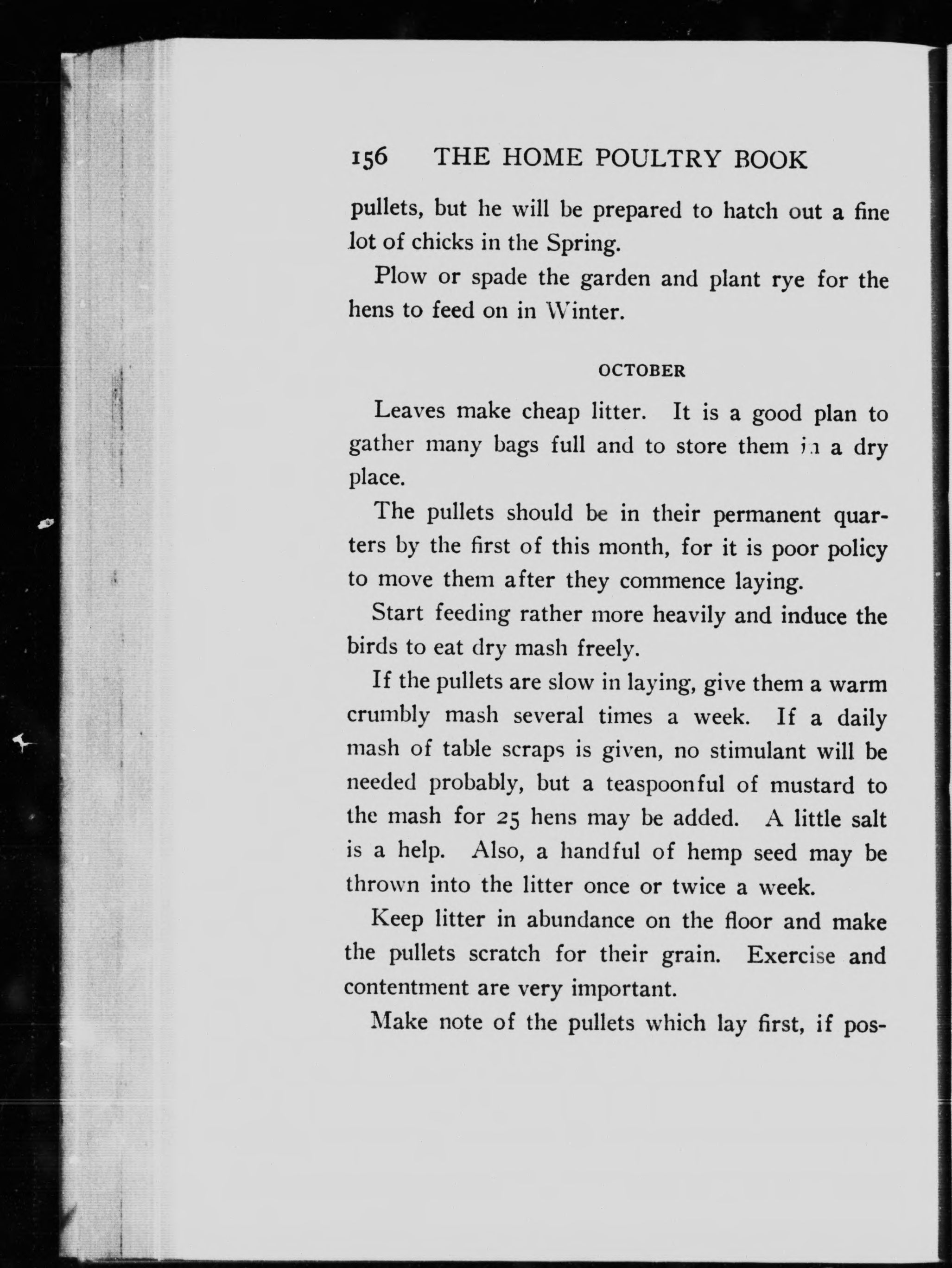 156 THE HOME POULTRY BOOK

pullets, but he will be prepared to hatch out a fine lot of chicks in the Spring.

Plow or spade the garden and plant rye for the hens to feed on in Winter.

OCTOBER

Leaves make cheap litter. It is a good plan to gather many bags full and to store them in a dry place.

The pullets should be in their permanent quarters by the first of this month, for it is poor policy to move them after they commence laying.

Start feeding rather more heavily and induce the birds to eat dry mash freely.

If the pullets are slow in laying, give them a warm crumbly mash several times a week. If a daily mash of table scraps is given, no stimulant will be needed probably, but a teaspoonful of mustard to the mash for 25 hens may be added. A little salt is a help. Also, a handful of hemp seed may be thrown into the litter once or twice a week.

Keep litter in abundance on the floor and make the pullets scratch for their grain. Exercise and contentment are very important.

Make note of the pullets which lay first, if pos-